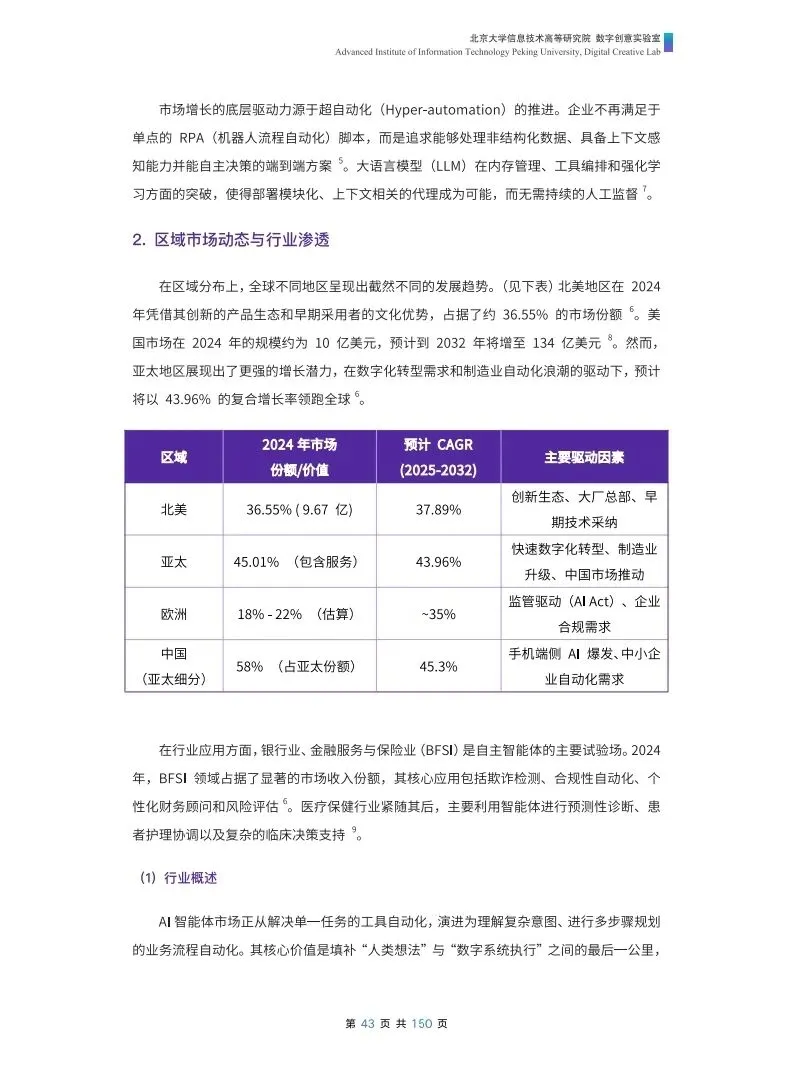 北京大学信息技术高等研究院 数字创意实验室
Advanced Institute of Information Technology Peking University, Digital Creative Lab

市场增长的底层驱动力源于超自动化（Hyper-automation）的推进。企业不再满足于单点的 RPA（机器人流程自动化）脚本，而是追求能够处理非结构化数据、具备上下文感知能力并能自主决策的端到端方案 $^5$。大语言模型（LLM）在内存管理、工具编排和强化学习方面的突破，使得部署模块化、上下文相关的代理成为可能，而无需持续的人工监督 $^7$。

2. 区域市场动态与行业渗透

在区域分布上，全球不同地区呈现出截然不同的发展趋势。（见下表）北美地区在 2024 年凭借其创新的产品生态和早期采用者的文化优势，占据了约 36.55% 的市场份额 $^6$。美国市场在 2024 年的规模约为 10 亿美元，预计到 2032 年将增至 134 亿美元 $^8$。然而，亚太地区展现出了更强的增长潜力，在数字化转型需求和制造业自动化浪潮的驱动下，预计将以 43.96% 的复合增长率领跑全球 $^6$。

| 区域 | 2024 年市场份额/价值 | 预计 CAGR (2025-2032) | 主要驱动因素 |
|---|---|---|---|
| 北美 | 36.55% ( 9.67 亿) | 37.89% | 创新生态、大厂总部、早期技术采纳 |
| 亚太 | 45.01% （包含服务） | 43.96% | 快速数字化转型、制造业升级、中国市场推动 |
| 欧洲 | 18% - 22% （估算） | ~35% | 监管驱动（AI Act）、企业合规需求 |
| 中国（亚太细分） | 58% （占亚太份额） | 45.3% | 手机端侧 AI 爆发、中小企业自动化需求 |

在行业应用方面，银行业、金融服务与保险业（BFSI）是自主智能体的主要试验场。2024 年，BFSI 领域占据了显著的市场收入份额，其核心应用包括欺诈检测、合规性自动化、个性化财务顾问和风险评估 $^6$。医疗保健行业紧随其后，主要利用智能体进行预测性诊断、患者护理协调以及复杂的临床决策支持 $^9$。

（1）行业概述

AI 智能体市场正从解决单一任务的工具自动化，演进为理解复杂意图、进行多步骤规划的业务流程自动化。其核心价值是填补“人类想法”与“数字系统执行”之间的最后一公里，

第 43 页 共 150 页